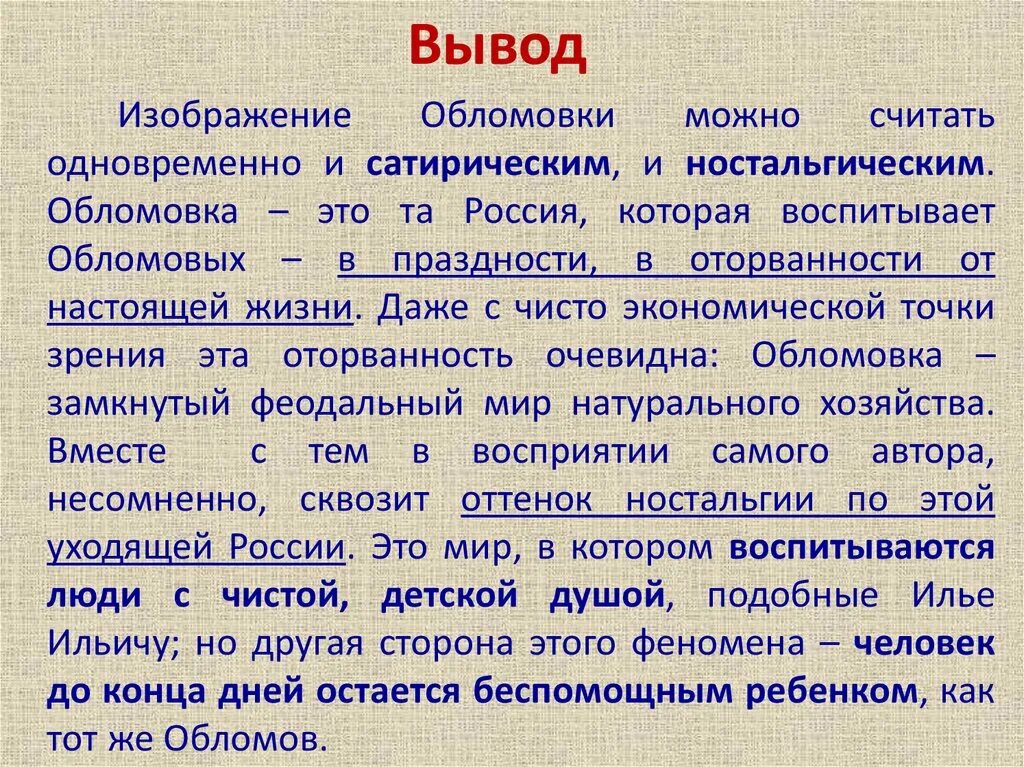 Вывод

Изображение Обломовки можно считать одновременно и сатирическим, и ностальгическим. Обломовка – это та Россия, которая воспитывает Обломовых – в праздности, в оторванности от настоящей жизни. Даже с чисто экономической точки зрения эта оторванность очевидна: Обломовка – замкнутый феодальный мир натурального хозяйства. Вместе с тем в восприятии самого автора, несомненно, сквозит оттенок ностальгии по этой уходящей России. Это мир, в котором воспитываются люди с чистой, детской душой, подобные Илье Ильичу; но другая сторона этого феномена – человек до конца дней остается беспомощным ребенком, как тот же Обломов.